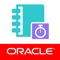 ORACLE